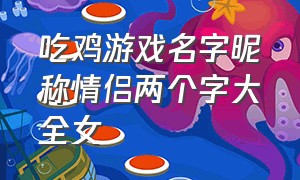 吃鸡游戏名字昵称情侣两个字大全女